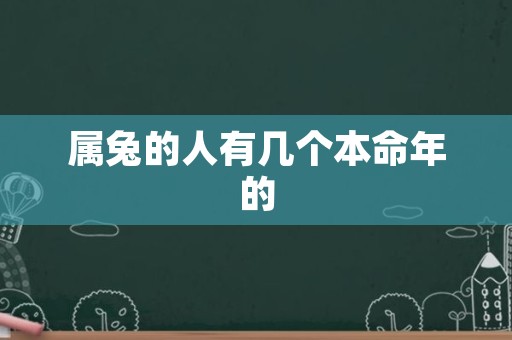 属兔的人有几个本命年的